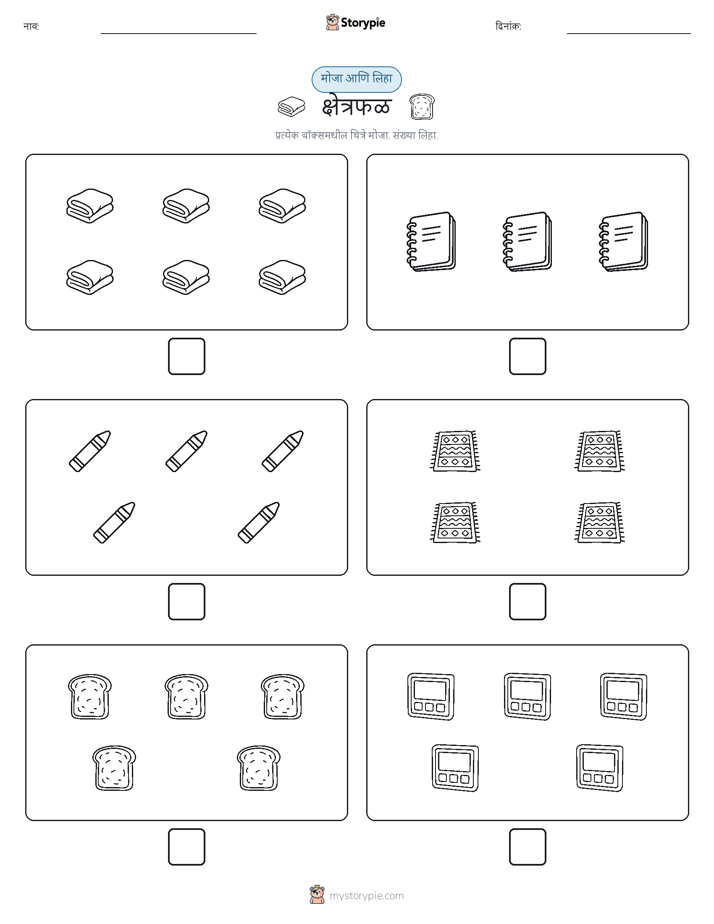 नाव:

Storypie

दिनांक:

मोजा आणि लिहा

क्षेत्रफळ

प्रत्येक बॉक्समधील चित्रे मोजा. संख्या लिहा.

mystorypie.com